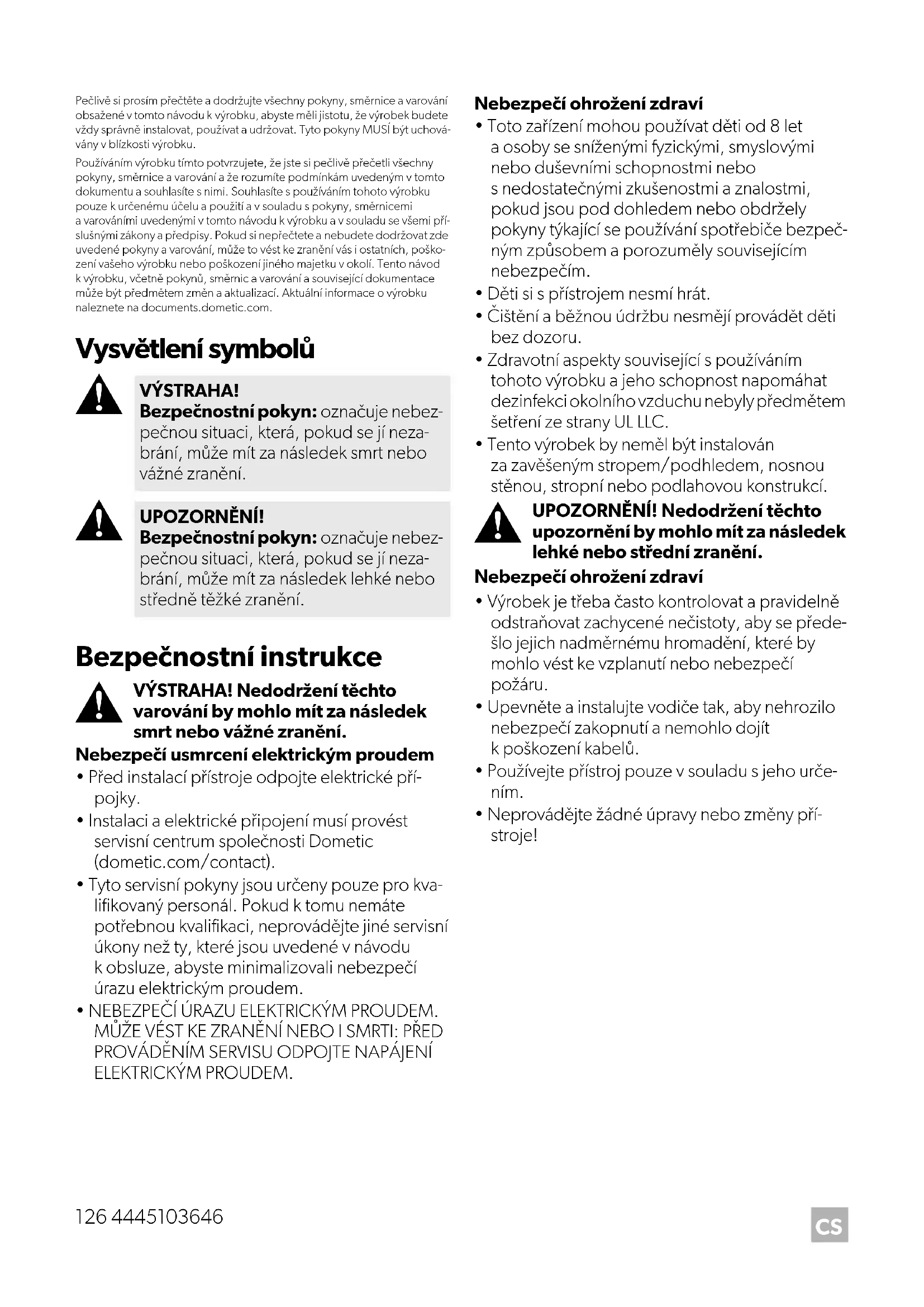 Pečlivě si prosím přečtěte a dodržujte všechny pokyny, směrnice a varování obsažené v tomto návodu k výrobku, abyste měli jistotu, že výrobek budete vždy správně instalovat, používat a udržovat. Tyto pokyny MUSÍ být uchovávány v blízkosti výrobku.

Používáním výrobku tímto potvrzujete, že jste si pečlivě přečetli všechny pokyny, směrnice a varování a že rozumíte podmínkám uvedeným v tomto dokumentu a souhlasíte s nimi. Souhlasíte s používáním tohoto výrobku pouze k určenému účelu a použití a v souladu s pokyny, směrnicemi a varováními uvedenými v tomto návodu k výrobku a v souladu se všemi příslušnými zákony a předpisy. Pokud si nepřečtete a nebudete dodržovat zde uvedené pokyny a varování, může to vést ke zranění vás i ostatních, poškození vašeho výrobku nebo poškození jiného majetku v okolí. Tento návod k výrobku, včetně pokynů, směrnic a varování a související dokumentace může být předmětem změn a aktualizací. Aktuální informace o výrobku naleznete na documents.dometic.com.

Vysvětlení symbolů

VÝSTRAHA!
Bezpečnostní pokyn: označuje nebezpečnou situaci, která, pokud se jí nezabrání, může mít za následek smrt nebo vážné zranění.

UPOZORNĚNÍ!
Bezpečnostní pokyn: označuje nebezpečnou situaci, která, pokud se jí nezabrání, může mít za následek lehké nebo středně těžké zranění.

Bezpečnostní instrukce

VÝSTRAHA! Nedodržení těchto varování by mohlo mít za následek smrt nebo vážné zranění.

Nebezpečí usmrcení elektrickým proudem
• Před instalací přístroje odpojte elektrické přípojky.
• Instalaci a elektrické připojení musí provést servisní centrum společnosti Dometic (dometic.com/contact).
• Tyto servisní pokyny jsou určeny pouze pro kvalifikovaný personál. Pokud k tomu nemáte potřebnou kvalifikaci, neprovádějte jiné servisní úkony než ty, které jsou uvedené v návodu k obsluze, abyste minimalizovali nebezpečí úrazu elektrickým proudem.
• NEBEZPEČÍ ÚRAZU ELEKTRICKÝM PROUDEM. MŮŽE VÉST KE ZRANĚNÍ NEBO I SMRTI: PŘED PROVÁDĚNÍM SERVISU ODPOJTE NAPÁJENÍ ELEKTRICKÝM PROUDEM.

Nebezpečí ohrožení zdraví
• Toto zařízení mohou používat děti od 8 let a osoby se sníženými fyzickými, smyslovými nebo duševními schopnostmi nebo s nedostatečnými zkušenostmi a znalostmi, pokud jsou pod dohledem nebo obdržely pokyny týkající se používání spotřebiče bezpečným způsobem a porozuměly souvisejícím nebezpečím.
• Děti si s přístrojem nesmí hrát.
• Čištění a běžnou údržbu nesmějí provádět děti bez dozoru.
• Zdravotní aspekty související s používáním tohoto výrobku a jeho schopnost napomáhat dezinfekci okolního vzduchu nebyly předmětem šetření ze strany UL LLC.
• Tento výrobek by neměl být instalován za zavěšeným stropem/podhledem, nosnou stěnou, stropní nebo podlahovou konstrukcí.

UPOZORNĚNÍ! Nedodržení těchto upozornění by mohlo mít za následek lehké nebo střední zranění.

Nebezpečí ohrožení zdraví
• Výrobek je třeba často kontrolovat a pravidelně odstraňovat zachycené nečistoty, aby se předešlo jejich nadměrnému hromadění, které by mohlo vést ke vzplanutí nebo nebezpečí požáru.
• Upevněte a instalujte vodiče tak, aby nehrozilo nebezpečí zakopnutí a nemohlo dojít k poškození kabelů.
• Používejte přístroj pouze v souladu s jeho určením.
• Neprovádějte žádné úpravy nebo změny přístroje!

126 4445103646

CS